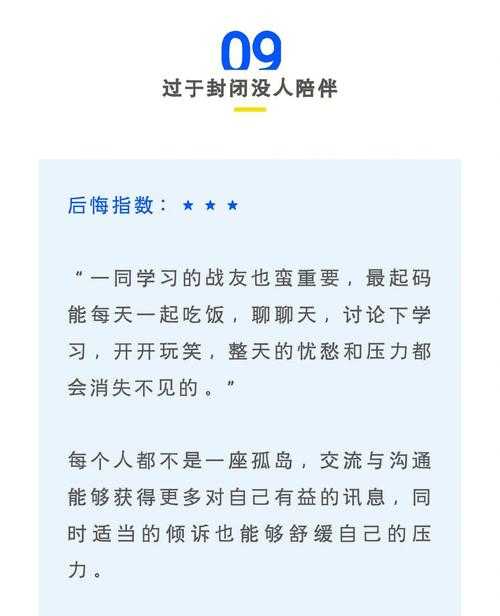 09

过于封闭没人陪伴

后悔指数：★★★

“一同学习的战友也蛮重要，最起码能每天一起吃饭，聊聊天，讨论下学习，开开玩笑，整天的忧愁和压力都会消失不见的。”

每个人都不是一座孤岛，交流与沟通能够获得更多对自己有益的讯息，同时适当的倾诉也能够舒缓自己的压力。